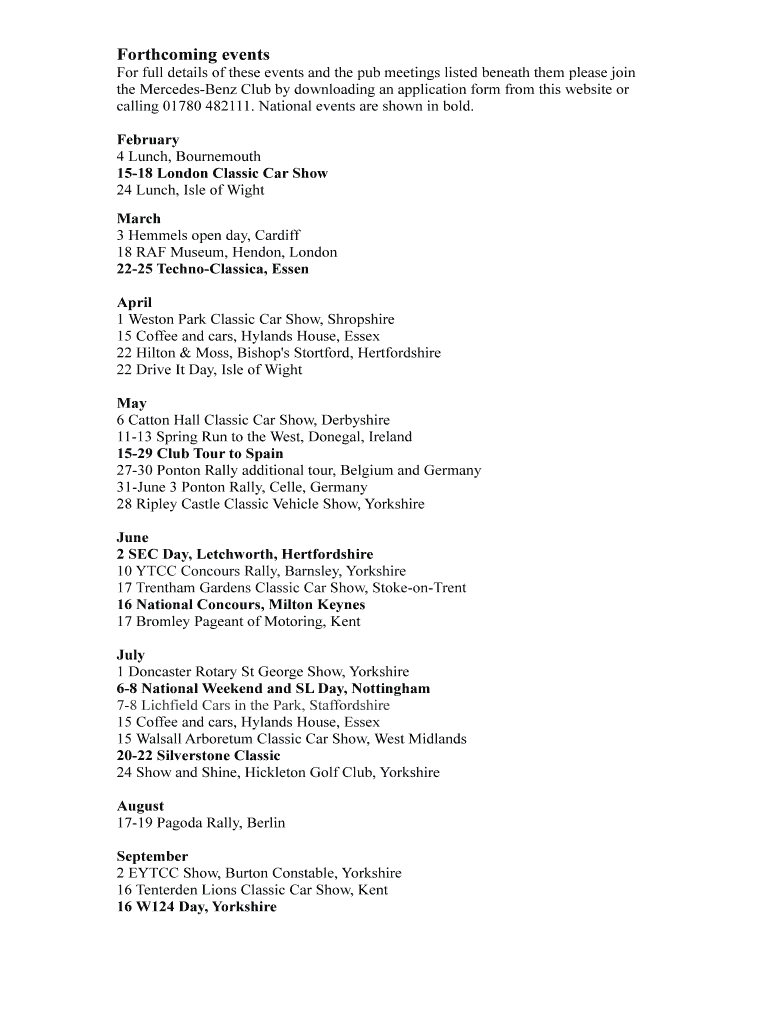 Forthcoming events
For full details of these events and the pub meetings listed beneath them please join the Mercedes-Benz Club by downloading an application form from this website or calling 01780 482111. National events are shown in bold.

February
4 Lunch, Bournemouth
15-18 London Classic Car Show
24 Lunch, Isle of Wight

March
3 Hemmels open day, Cardiff
18 RAF Museum, Hendon, London
22-25 Techno-Classica, Essen

April
1 Weston Park Classic Car Show, Shropshire
15 Coffee and cars, Hylands House, Essex
22 Hilton & Moss, Bishop's Stortford, Hertfordshire
22 Drive It Day, Isle of Wight

May
6 Catton Hall Classic Car Show, Derbyshire
11-13 Spring Run to the West, Donegal, Ireland
15-29 Club Tour to Spain
27-30 Ponton Rally additional tour, Belgium and Germany
31-June 3 Ponton Rally, Celle, Germany
28 Ripley Castle Classic Vehicle Show, Yorkshire

June
2 SEC Day, Letchworth, Hertfordshire
10 YTCC Concours Rally, Barnsley, Yorkshire
17 Trentham Gardens Classic Car Show, Stoke-on-Trent
16 National Concours, Milton Keynes
17 Bromley Pageant of Motoring, Kent

July
1 Doncaster Rotary St George Show, Yorkshire
6-8 National Weekend and SL Day, Nottingham
7-8 Lichfield Cars in the Park, Staffordshire
15 Coffee and cars, Hylands House, Essex
15 Walsall Arboretum Classic Car Show, West Midlands
20-22 Silverstone Classic
24 Show and Shine, Hickleton Golf Club, Yorkshire

August
17-19 Pagoda Rally, Berlin

September
2 EYTCC Show, Burton Constable, Yorkshire
16 Tenterden Lions Classic Car Show, Kent
16 W124 Day, Yorkshire